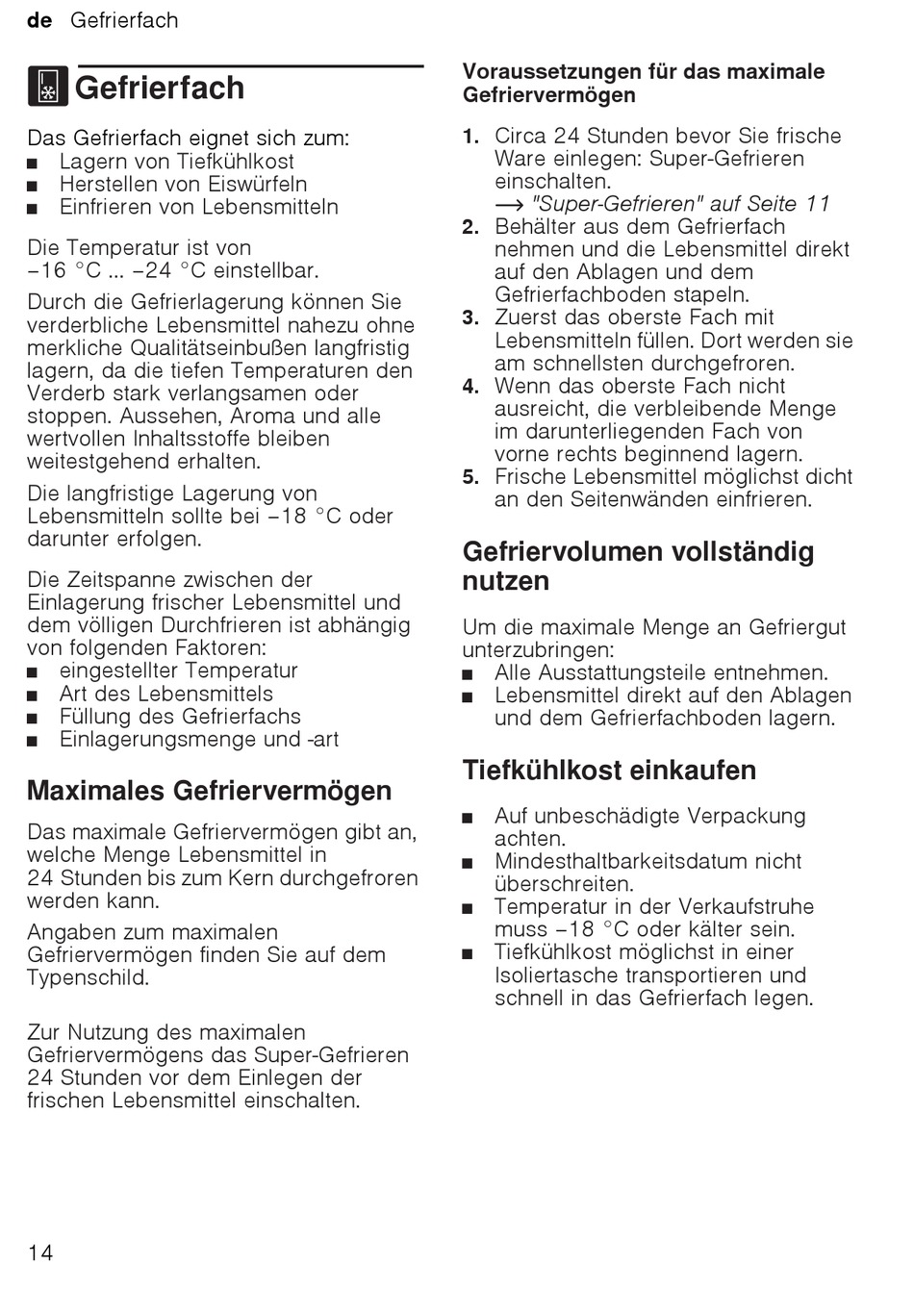 de Gefrierfach

Gefrierfach

Das Gefrierfach eignet sich zum:
■ Lagern von Tiefkühlkost
■ Herstellen von Eiswürfeln
■ Einfrieren von Lebensmitteln

Die Temperatur ist von −16 °C ... −24 °C einstellbar.

Durch die Gefrierlagerung können Sie verderbliche Lebensmittel nahezu ohne merkliche Qualitätseinbußen langfristig lagern, da die tiefen Temperaturen den Verderb stark verlangsamen oder stoppen. Aussehen, Aroma und alle wertvollen Inhaltsstoffe bleiben weitestgehend erhalten.

Die langfristige Lagerung von Lebensmitteln sollte bei −18 °C oder darunter erfolgen.

Die Zeitspanne zwischen der Einlagerung frischer Lebensmittel und dem völligen Durchfrieren ist abhängig von folgenden Faktoren:
■ eingestellter Temperatur
■ Art des Lebensmittels
■ Füllung des Gefrierfachs
■ Einlagerungsmenge und -art

Maximales Gefriervermögen

Das maximale Gefriervermögen gibt an, welche Menge Lebensmittel in 24 Stunden bis zum Kern durchgefroren werden kann.

Angaben zum maximalen Gefriervermögen finden Sie auf dem Typenschild.

Zur Nutzung des maximalen Gefriervermögens das Super-Gefrieren 24 Stunden vor dem Einlegen der frischen Lebensmittel einschalten.

Voraussetzungen für das maximale Gefriervermögen

1. Circa 24 Stunden bevor Sie frische Ware einlegen: Super-Gefrieren einschalten.
→ "Super-Gefrieren" auf Seite 11
2. Behälter aus dem Gefrierfach nehmen und die Lebensmittel direkt auf den Ablagen und dem Gefrierfachboden stapeln.
3. Zuerst das oberste Fach mit Lebensmitteln füllen. Dort werden sie am schnellsten durchgefroren.
4. Wenn das oberste Fach nicht ausreicht, die verbleibende Menge im darunterliegenden Fach von vorne rechts beginnend lagern.
5. Frische Lebensmittel möglichst dicht an den Seitenwänden einfrieren.

Gefriervolumen vollständig nutzen

Um die maximale Menge an Gefriergut unterzubringen:
■ Alle Ausstattungsteile entnehmen.
■ Lebensmittel direkt auf den Ablagen und dem Gefrierfachboden lagern.

Tiefkühlkost einkaufen

■ Auf unbeschädigte Verpackung achten.
■ Mindesthaltbarkeitsdatum nicht überschreiten.
■ Temperatur in der Verkaufstruhe muss −18 °C oder kälter sein.
■ Tiefkühlkost möglichst in einer Isoliertasche transportieren und schnell in das Gefrierfach legen.

14